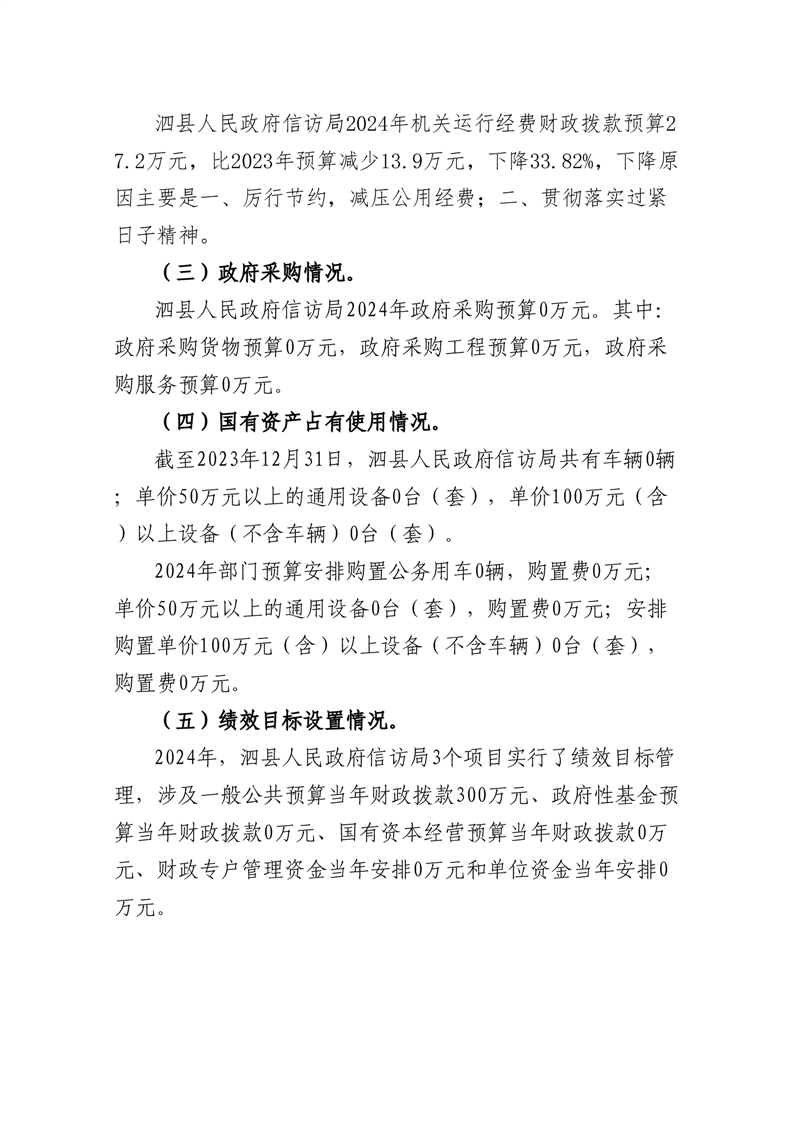 泗县人民政府信访局2024年机关运行经费财政拨款预算27.2万元，比2023年预算减少13.9万元，下降33.82%，下降原因主要是一、厉行节约，减压公用经费；二、贯彻落实过紧日子精神。

（三）政府采购情况。

泗县人民政府信访局2024年政府采购预算0万元。其中：政府采购货物预算0万元，政府采购工程预算0万元，政府采购服务预算0万元。

（四）国有资产占有使用情况。

截至2023年12月31日，泗县人民政府信访局共有车辆0辆；单价50万元以上的通用设备0台（套），单价100万元（含）以上设备（不含车辆）0台（套）。

2024年部门预算安排购置公务用车0辆，购置费0万元；单价50万元以上的通用设备0台（套），购置费0万元；安排购置单价100万元（含）以上设备（不含车辆）0台（套），购置费0万元。

（五）绩效目标设置情况。

2024年，泗县人民政府信访局3个项目实行了绩效目标管理，涉及一般公共预算当年财政拨款300万元、政府性基金预算当年财政拨款0万元、国有资本经营预算当年财政拨款0万元、财政专户管理资金当年安排0万元和单位资金当年安排0万元。